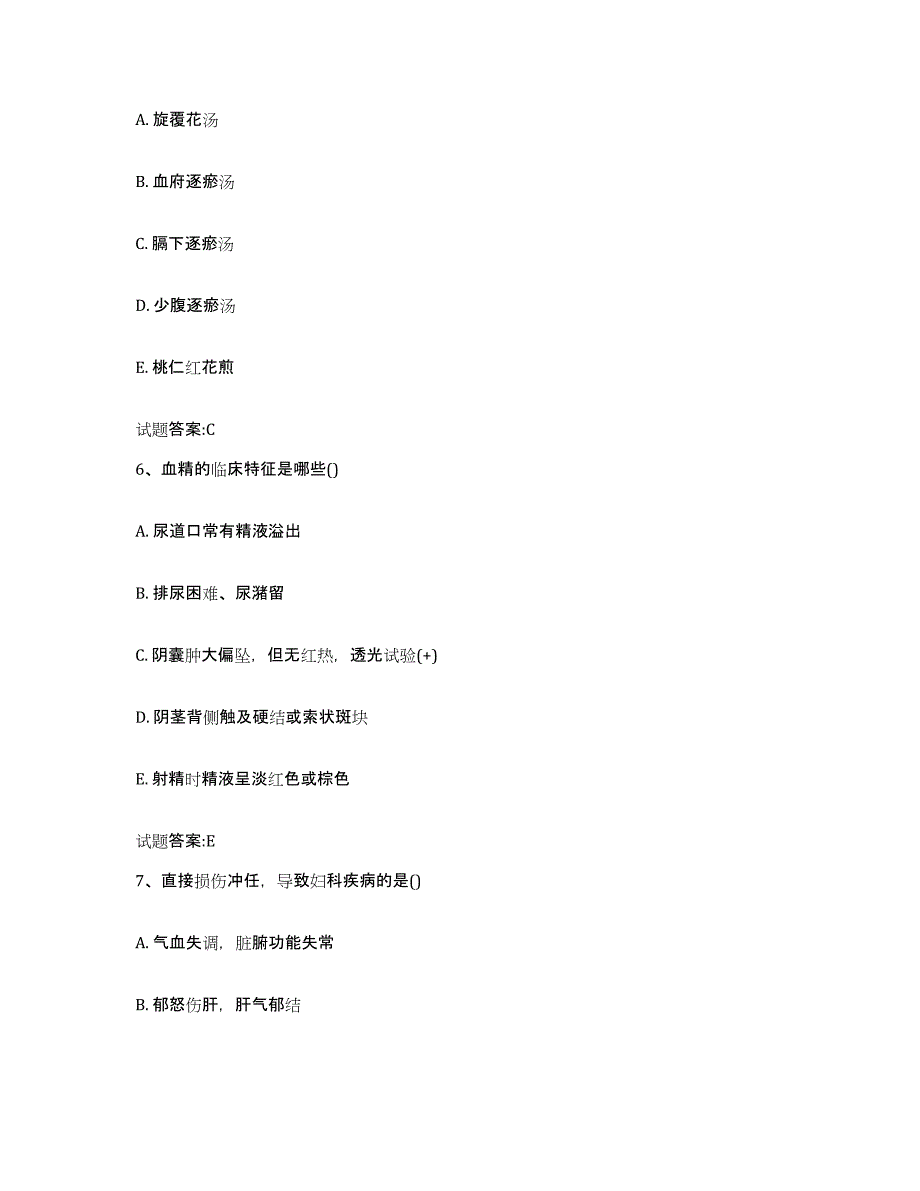 A. 旋覆花汤

B. 血府逐瘀汤

C. 膈下逐瘀汤

D. 少腹逐瘀汤

E. 桃仁红花煎

试题答案:C

6、血精的临床特征是哪些()

A. 尿道口常有精液溢出

B. 排尿困难、尿潴留

C. 阴囊肿大偏坠，但无红热，透光试验(+)

D. 阴茎背侧触及硬结或索状斑块

E. 射精时精液呈淡红色或棕色

试题答案:E

7、直接损伤冲任，导致妇科疾病的是()

A. 气血失调，脏腑功能失常

B. 郁怒伤肝，肝气郁结